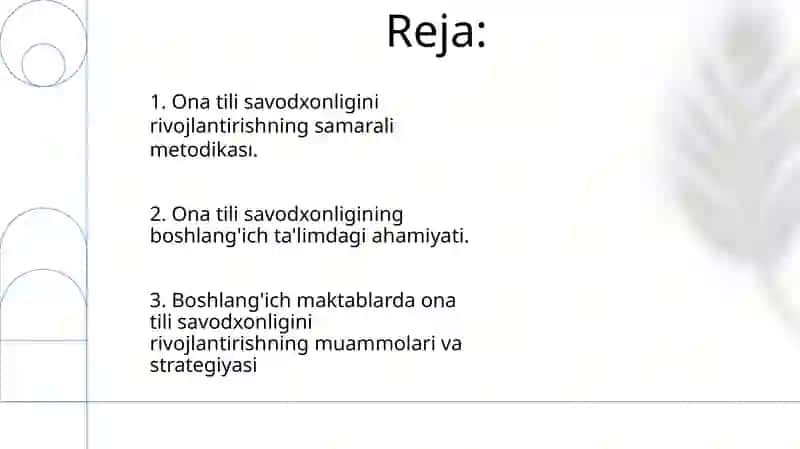 Reja:

1. Ona tili savodxonligini rivojlantirishning samarali metodikası.

2. Ona tili savodxonligining boshlang'ich ta'limdagi ahamiyati.

3. Boshlang'ich maktablarda ona tili savodxonligini rivojlantirishning muammolari va strategiyasi